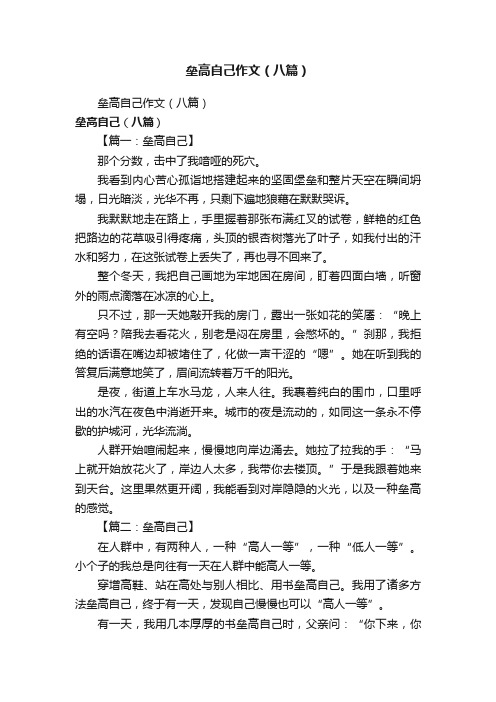 垒高自己作文（八篇）

垒高自己作文（八篇）

垒高自己（八篇）

【篇一：垒高自己】

那个分数，击中了我喑哑的死穴。

我看到内心苦心孤诣地搭建起来的坚固堡垒和整片天空在瞬间坍塌，日光暗淡，光华不再，只剩下遍地狼藉在默默哭诉。

我默默地走在路上，手里握着那张布满红叉的试卷，鲜艳的红色把路边的花草吸引得疼痛，头顶的银杏树落光了叶子，如我付出的汗水和努力，在这张试卷上丢失了，再也寻不回来了。

整个冬天，我把自己画地为牢地困在房间，盯着四面白墙，听窗外的雨点滴落在冰凉的心上。

只不过，那一天她敲开我的房门，露出一张如花的笑靥：“晚上有空吗？陪我去看花火，别老是闷在房里，会憋坏的。”刹那，我拒绝的话语在嘴边却被堵住了，化做一声干涩的“嗯”。她在听到我的答复后满意地笑了，眉间流转着万千的阳光。

是夜，街道上车水马龙，人来人往。我裹着纯白的围巾，口里呼出的水汽在夜色中消逝开来。城市的夜是流动的，如同这一条永不停歇的护城河，光华流淌。

人群开始喧闹起来，慢慢地向岸边涌去。她拉了拉我的手：“马上就开始放花火了，岸边人太多，我带你去楼顶。”于是我跟着她来到天台。这里果然更开阔，我能看到对岸隐隐的火光，以及一种垒高的感觉。

【篇二：垒高自己】

在人群中，有两种人，一种“高人一等”，一种“低人一等”。小个子的我总是向往有一天在人群中能高人一等。

穿增高鞋、站在高处与别人相比、用书垒高自己。我用了诸多方法垒高自己，终于有一天，发现自己慢慢也可以“高人一等”。

有一天，我用几本厚厚的书垒高自己时，父亲问：“你下来，你